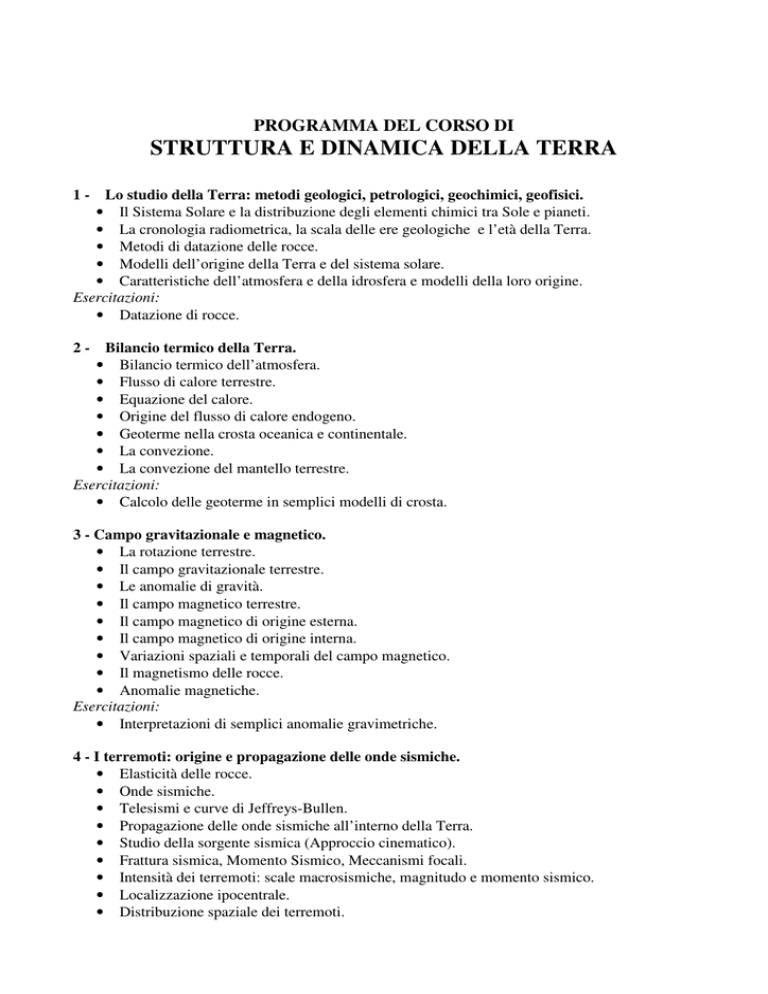 PROGRAMMA DEL CORSO DI
STRUTTURA E DINAMICA DELLA TERRA

1 - Lo studio della Terra: metodi geologici, petrologici, geochimici, geofisici.
• Il Sistema Solare e la distribuzione degli elementi chimici tra Sole e pianeti.
• La cronologia radiometrica, la scala delle ere geologiche e l'età della Terra.
• Metodi di datazione delle rocce.
• Modelli dell'origine della Terra e del sistema solare.
• Caratteristiche dell'atmosfera e della idrosfera e modelli della loro origine.
Esercitazioni:
• Datazione di rocce.

2 - Bilancio termico della Terra.
• Bilancio termico dell'atmosfera.
• Flusso di calore terrestre.
• Equazione del calore.
• Origine del flusso di calore endogeno.
• Geoterme nella crosta oceanica e continentale.
• La convezione.
• La convezione del mantello terrestre.
Esercitazioni:
• Calcolo delle geoterme in semplici modelli di crosta.

3 - Campo gravitazionale e magnetico.
• La rotazione terrestre.
• Il campo gravitazionale terrestre.
• Le anomalie di gravità.
• Il campo magnetico terrestre.
• Il campo magnetico di origine esterna.
• Il campo magnetico di origine interna.
• Variazioni spaziali e temporali del campo magnetico.
• Il magnetismo delle rocce.
• Anomalie magnetiche.
Esercitazioni:
• Interpretazioni di semplici anomalie gravimetriche.

4 - I terremoti: origine e propagazione delle onde sismiche.
• Elasticità delle rocce.
• Onde sismiche.
• Telesismi e curve di Jeffreys-Bullen.
• Propagazione delle onde sismiche all'interno della Terra.
• Studio della sorgente sismica (Approccio cinematico).
• Frattura sismica, Momento Sismico, Meccanismi focali.
• Intensità dei terremoti: scale macrosismiche, magnitudo e momento sismico.
• Localizzazione ipocentrale.
• Distribuzione spaziale dei terremoti.